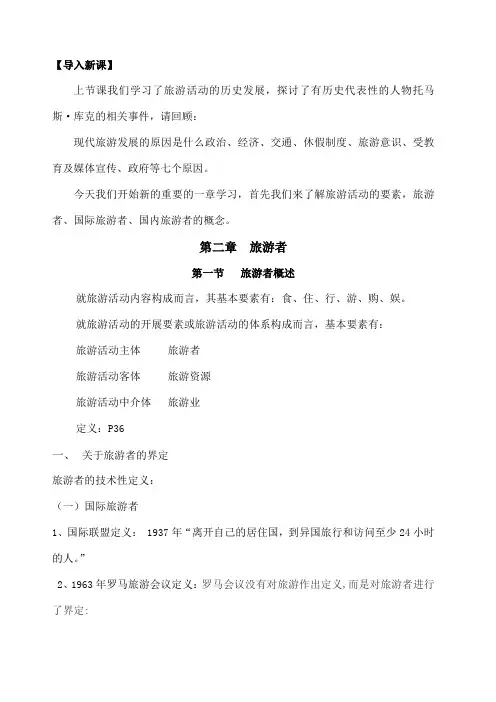 【导入新课】

上节课我们学习了旅游活动的历史发展，探讨了有历史代表性的人物托马斯·库克的相关事件，请回顾：

现代旅游发展的原因是什么政治、经济、交通、休假制度、旅游意识、受教育及媒体宣传、政府等七个原因。

今天我们开始新的重要的一章学习，首先我们来了解旅游活动的要素，旅游者、国际旅游者、国内旅游者的概念。

第二章　旅游者

第一节　旅游者概述

就旅游活动内容构成而言，其基本要素有：食、住、行、游、购、娱。

就旅游活动的开展要素或旅游活动的体系构成而言，基本要素有：

旅游活动主体　　旅游者

旅游活动客体　　旅游资源

旅游活动中介体　　旅游业

定义：P36

一、　关于旅游者的界定

旅游者的技术性定义：

（一）国际旅游者

1、国际联盟定义： 1937 年“离开自己的居住国，到异国旅行和访问至少 24 小时的人。”

2、1963 年罗马旅游会议定义：罗马会议没有对旅游作出定义，而是对旅游者进行了界定：